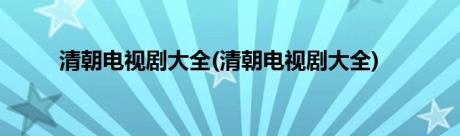 清朝电视剧大全(清朝电视剧大全)